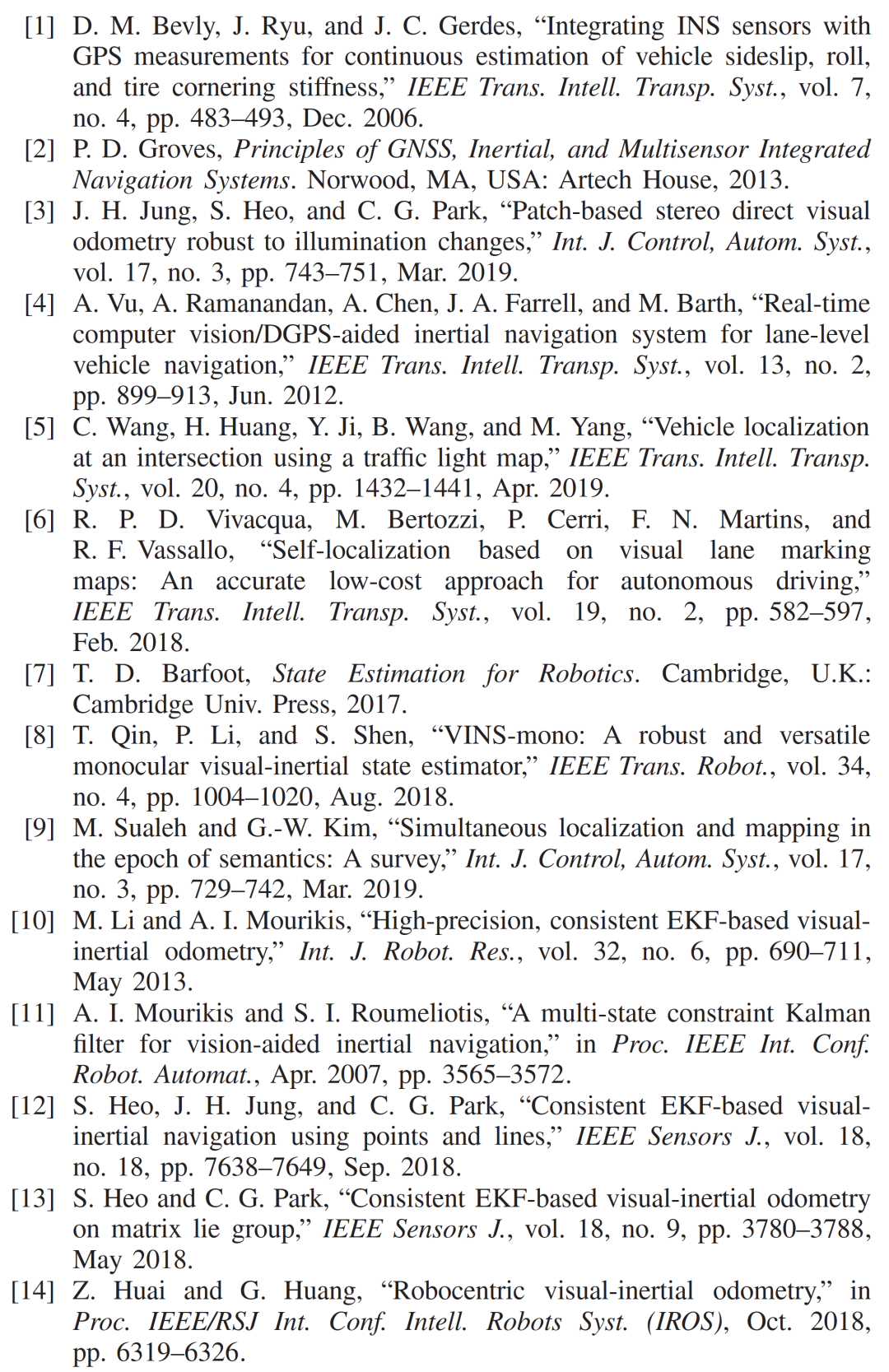 [1] D. M. Bevly, J. Ryu, and J. C. Gerdes, “Integrating INS sensors with GPS measurements for continuous estimation of vehicle sideslip, roll, and tire cornering stiffness,” IEEE Trans. Intell. Transp. Syst., vol. 7, no. 4, pp. 483–493, Dec. 2006.

[2] P. D. Groves, Principles of GNSS, Inertial, and Multisensor Integrated Navigation Systems. Norwood, MA, USA: Artech House, 2013.

[3] J. H. Jung, S. Heo, and C. G. Park, “Patch-based stereo direct visual odometry robust to illumination changes,” Int. J. Control, Autom. Syst., vol. 17, no. 3, pp. 743–751, Mar. 2019.

[4] A. Vu, A. Ramanandan, A. Chen, J. A. Farrell, and M. Barth, “Real-time computer vision/DGPS-aided inertial navigation system for lane-level vehicle navigation,” IEEE Trans. Intell. Transp. Syst., vol. 13, no. 2, pp. 899–913, Jun. 2012.

[5] C. Wang, H. Huang, Y. Ji, B. Wang, and M. Yang, “Vehicle localization at an intersection using a traffic light map,” IEEE Trans. Intell. Transp. Syst., vol. 20, no. 4, pp. 1432–1441, Apr. 2019.

[6] R. P. D. Vivacqua, M. Bertozzi, P. Cerri, F. N. Martins, and R. F. Vassallo, “Self-localization based on visual lane marking maps: An accurate low-cost approach for autonomous driving,” IEEE Trans. Intell. Transp. Syst., vol. 19, no. 2, pp. 582–597, Feb. 2018.

[7] T. D. Barfoot, State Estimation for Robotics. Cambridge, U.K.: Cambridge Univ. Press, 2017.

[8] T. Qin, P. Li, and S. Shen, “VINS-mono: A robust and versatile monocular visual-inertial state estimator,” IEEE Trans. Robot., vol. 34, no. 4, pp. 1004–1020, Aug. 2018.

[9] M. Sualeh and G.-W. Kim, “Simultaneous localization and mapping in the epoch of semantics: A survey,” Int. J. Control, Autom. Syst., vol. 17, no. 3, pp. 729–742, Mar. 2019.

[10] M. Li and A. I. Mourikis, “High-precision, consistent EKF-based visual-inertial odometry,” Int. J. Robot. Res., vol. 32, no. 6, pp. 690–711, May 2013.

[11] A. I. Mourikis and S. I. Roumeliotis, “A multi-state constraint Kalman filter for vision-aided inertial navigation,” in Proc. IEEE Int. Conf. Robot. Automat., Apr. 2007, pp. 3565–3572.

[12] S. Heo, J. H. Jung, and C. G. Park, “Consistent EKF-based visual-inertial navigation using points and lines,” IEEE Sensors J., vol. 18, no. 18, pp. 7638–7649, Sep. 2018.

[13] S. Heo and C. G. Park, “Consistent EKF-based visual-inertial odometry on matrix lie group,” IEEE Sensors J., vol. 18, no. 9, pp. 3780–3788, May 2018.

[14] Z. Huai and G. Huang, “Robocentric visual-inertial odometry,” in Proc. IEEE/RSJ Int. Conf. Intell. Robots Syst. (IROS), Oct. 2018, pp. 6319–6326.